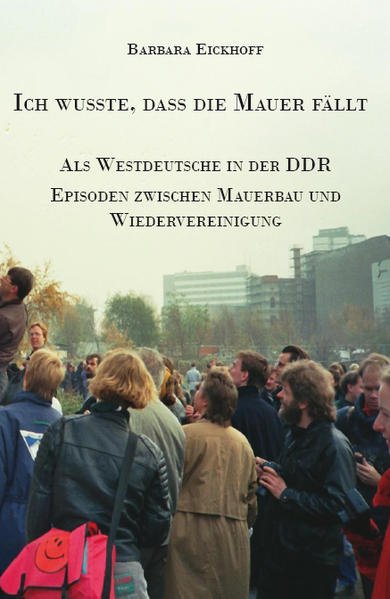 Barbara Eickhoff

Ich wusste, dass die Mauer fällt

Als Westdeutsche in der DDR
Episoden zwischen Mauerbau und Wiedervereinigung